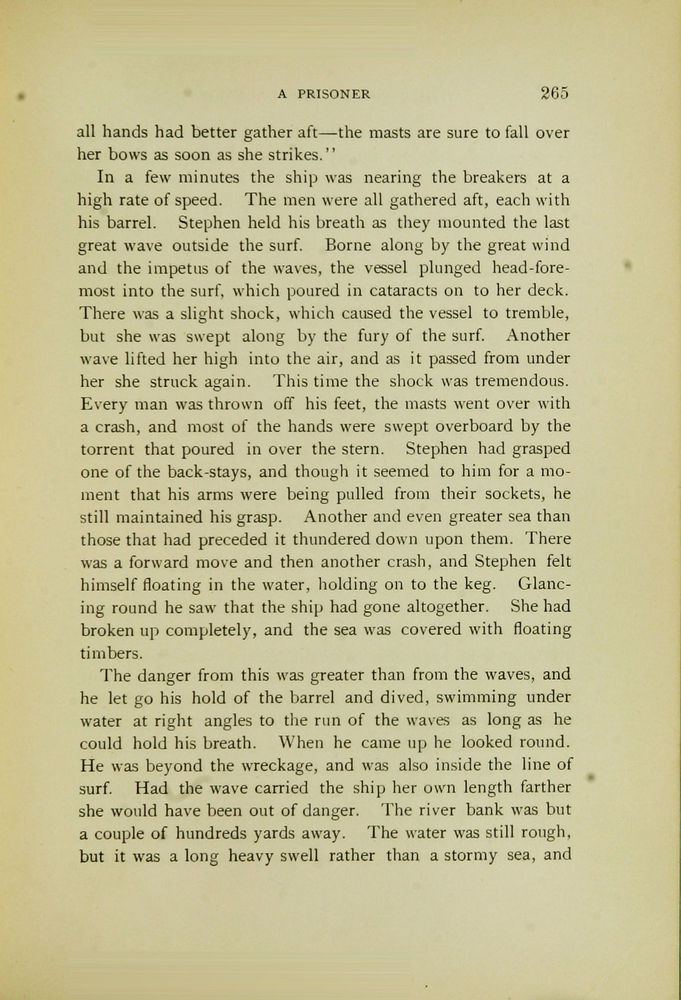 A PRISONER 265

all hands had better gather aft—the masts are sure to fall over her bows as soon as she strikes."

In a few minutes the ship was nearing the breakers at a high rate of speed. The men were all gathered aft, each with his barrel. Stephen held his breath as they mounted the last great wave outside the surf. Borne along by the great wind and the impetus of the waves, the vessel plunged head-foremost into the surf, which poured in cataracts on to her deck. There was a slight shock, which caused the vessel to tremble, but she was swept along by the fury of the surf. Another wave lifted her high into the air, and as it passed from under her she struck again. This time the shock was tremendous. Every man was thrown off his feet, the masts went over with a crash, and most of the hands were swept overboard by the torrent that poured in over the stern. Stephen had grasped one of the back-stays, and though it seemed to him for a moment that his arms were being pulled from their sockets, he still maintained his grasp. Another and even greater sea than those that had preceded it thundered down upon them. There was a forward move and then another crash, and Stephen felt himself floating in the water, holding on to the keg. Glancing round he saw that the ship had gone altogether. She had broken up completely, and the sea was covered with floating timbers.

The danger from this was greater than from the waves, and he let go his hold of the barrel and dived, swimming under water at right angles to the run of the waves as long as he could hold his breath. When he came up he looked round. He was beyond the wreckage, and was also inside the line of surf. Had the wave carried the ship her own length farther she would have been out of danger. The river bank was but a couple of hundreds yards away. The water was still rough, but it was a long heavy swell rather than a stormy sea, and